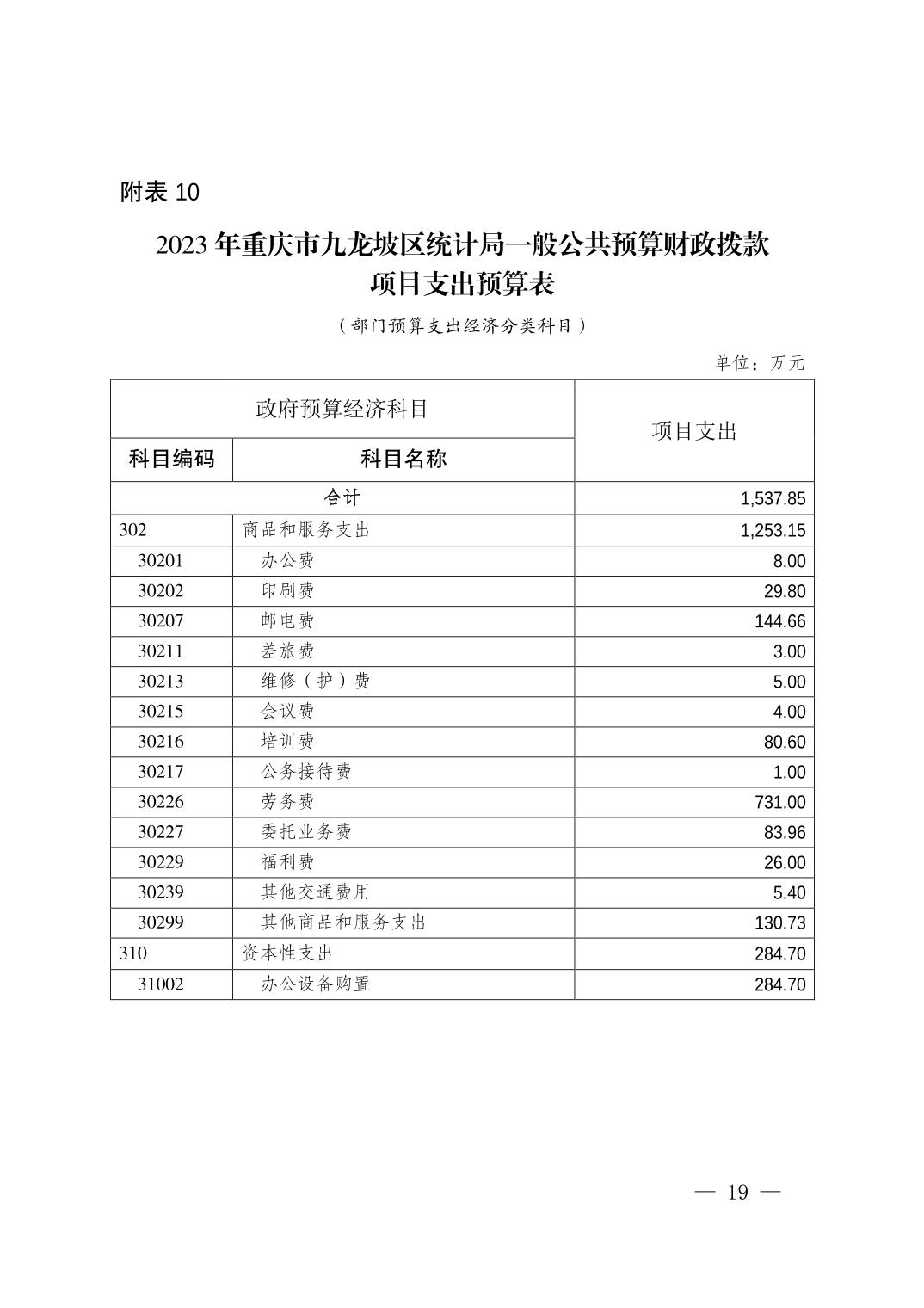 附表 10

2023 年重庆市九龙坡区统计局一般公共预算财政拨款项目支出预算表

（部门预算支出经济分类科目）

单位：万元

| 政府预算经济科目 | | 项目支出 |
|---|---|---|
| 科目编码 | 科目名称 | |
| 合计 | | 1,537.85 |
| 302 | 商品和服务支出 | 1,253.15 |
| 30201 | 办公费 | 8.00 |
| 30202 | 印刷费 | 29.80 |
| 30207 | 邮电费 | 144.66 |
| 30211 | 差旅费 | 3.00 |
| 30213 | 维修（护）费 | 5.00 |
| 30215 | 会议费 | 4.00 |
| 30216 | 培训费 | 80.60 |
| 30217 | 公务接待费 | 1.00 |
| 30226 | 劳务费 | 731.00 |
| 30227 | 委托业务费 | 83.96 |
| 30229 | 福利费 | 26.00 |
| 30239 | 其他交通费用 | 5.40 |
| 30299 | 其他商品和服务支出 | 130.73 |
| 310 | 资本性支出 | 284.70 |
| 31002 | 办公设备购置 | 284.70 |

— 19 —